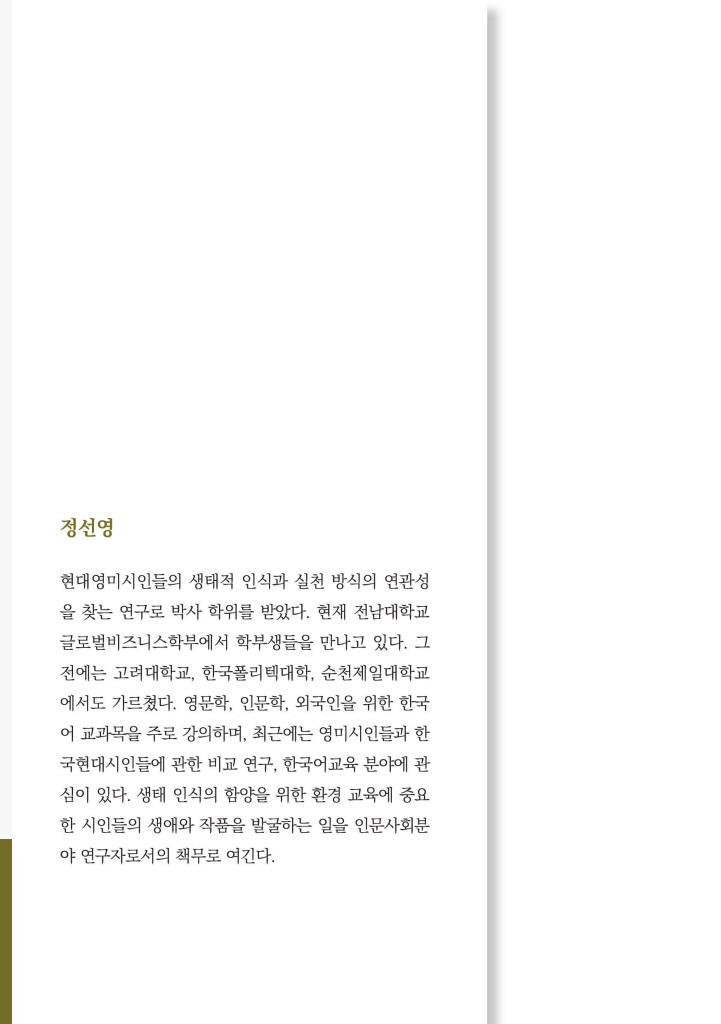 정선영

현대영미시인들의 생태적 인식과 실천 방식의 연관성을 찾는 연구로 박사 학위를 받았다. 현재 전남대학교 글로벌비즈니스학부에서 학부생들을 만나고 있다. 그 전에는 고려대학교, 한국폴리텍대학, 순천제일대학교에서도 가르쳤다. 영문학, 인문학, 외국인을 위한 한국어 교과목을 주로 강의하며, 최근에는 영미시인들과 한국현대시인들에 관한 비교 연구, 한국어교육 분야에 관심이 있다. 생태 인식의 함양을 위한 환경 교육에 중요한 시인들의 생애와 작품을 발굴하는 일을 인문사회분야 연구자로서의 책무로 여긴다.